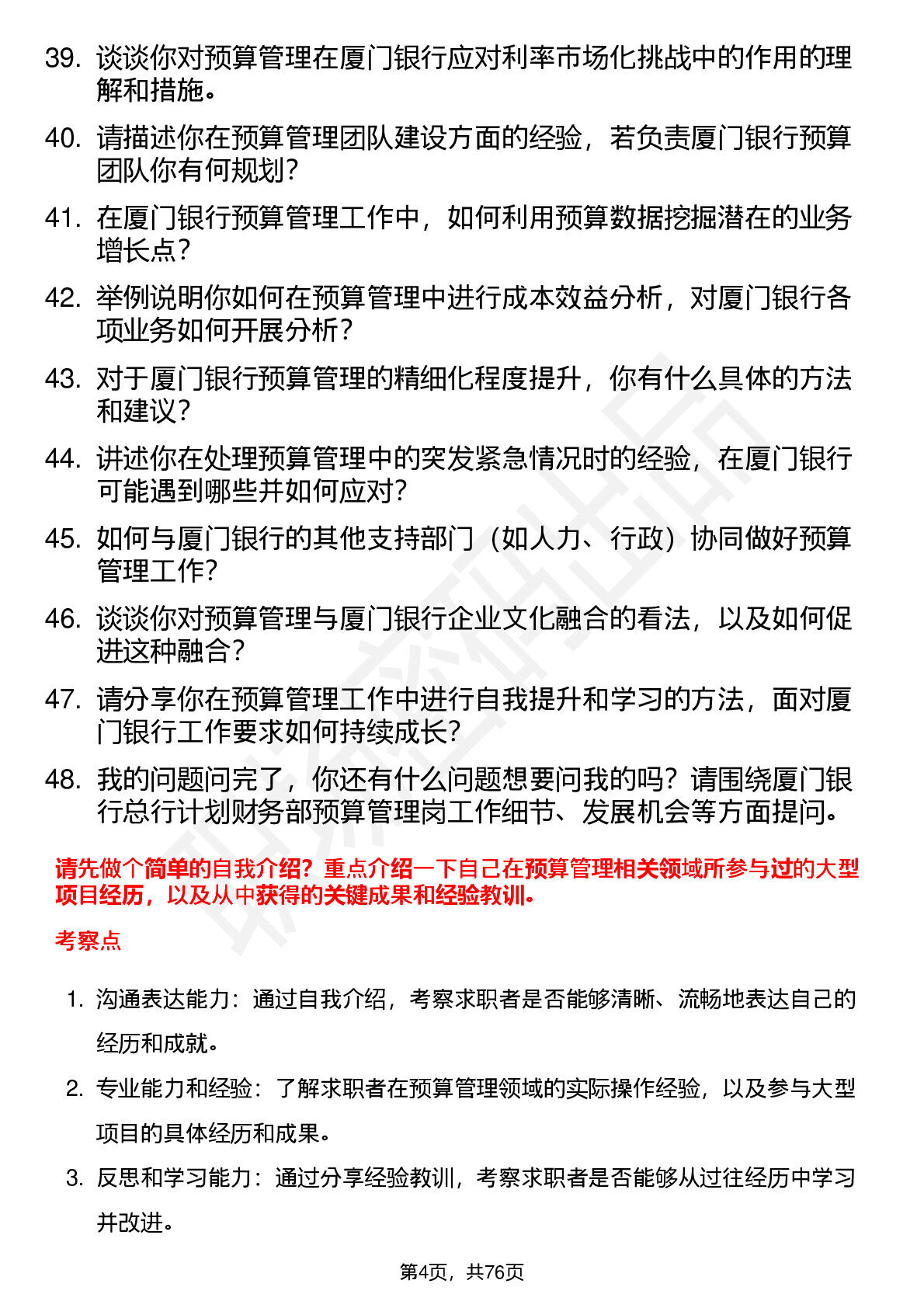 39. 谈谈你对预算管理在厦门银行应对利率市场化挑战中的作用的理解和措施。

40. 请描述你在预算管理团队建设方面的经验，若负责厦门银行预算团队你有何规划？

41. 在厦门银行预算管理工作中，如何利用预算数据挖掘潜在的业务增长点？

42. 举例说明你如何在预算管理中进行成本效益分析，对厦门银行各项业务如何开展分析？

43. 对于厦门银行预算管理的精细化程度提升，你有什么具体的方法和建议？

44. 讲述你在处理预算管理中的突发紧急情况时的经验，在厦门银行可能遇到哪些并如何应对？

45. 如何与厦门银行的其他支持部门（如人力、行政）协同做好预算管理工作？

46. 谈谈你对预算管理与厦门银行企业文化融合的看法，以及如何促进这种融合？

47. 请分享你在预算管理工作中进行自我提升和学习的方法，面对厦门银行工作要求如何持续成长？

48. 我的问题问完了，你还有什么问题想要问我的吗？请围绕厦门银行总行计划财务部预算管理岗工作细节、发展机会等方面提问。

请先做个简单的自我介绍？重点介绍一下自己在预算管理相关领域所参与过的大型项目经历，以及从中获得的关键成果和经验教训。

考察点

1. 沟通表达能力：通过自我介绍，考察求职者是否能够清晰、流畅地表达自己的经历和成就。

2. 专业能力和经验：了解求职者在预算管理领域的实际操作经验，以及参与大型项目的具体经历和成果。

3. 反思和学习能力：通过分享经验教训，考察求职者是否能够从过往经历中学习并改进。

第4页，共76页